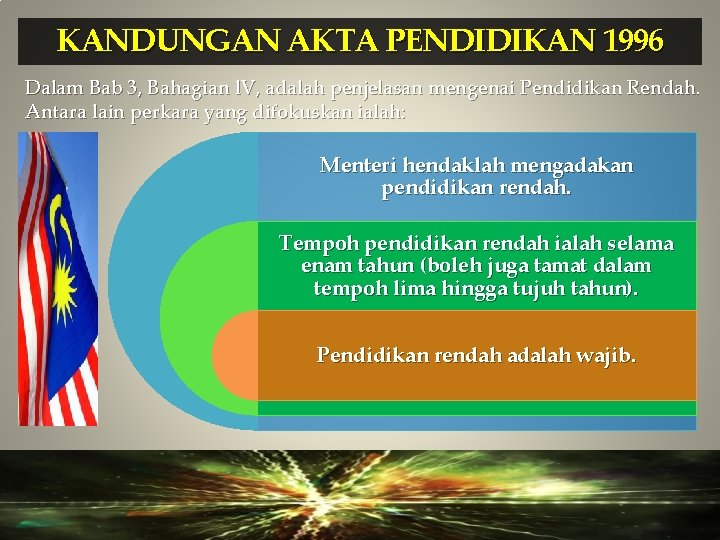 KANDUNGAN AKTA PENDIDIKAN 1996

Dalam Bab 3, Bahagian IV, adalah penjelasan mengenai Pendidikan Rendah. Antara lain perkara yang difokuskan ialah:

Menteri hendaklah mengadakan pendidikan rendah.

Tempoh pendidikan rendah ialah selama enam tahun (boleh juga tamat dalam tempoh lima hingga tujuh tahun).

Pendidikan rendah adalah wajib.